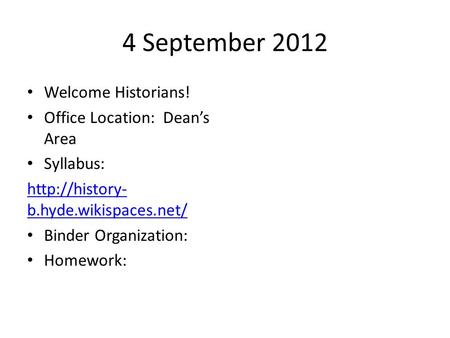 4 September 2012

• Welcome Historians!
• Office Location: Dean's Area
• Syllabus:
http://history-b.hyde.wikispaces.net/
• Binder Organization:
• Homework: